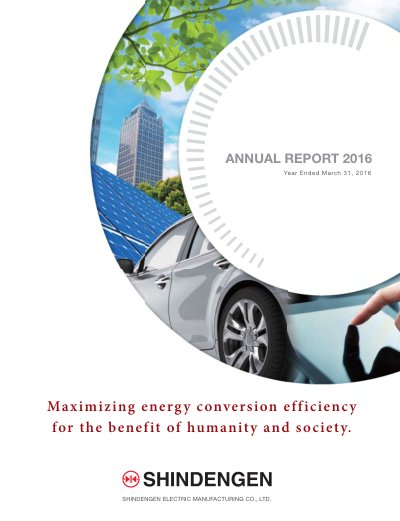 ANNUAL REPORT 2016

Year Ended March 31, 2016

Maximizing energy conversion efficiency for the benefit of humanity and society.

SHINDENGEN

SHINDENGEN ELECTRIC MANUFACTURING CO., LTD.